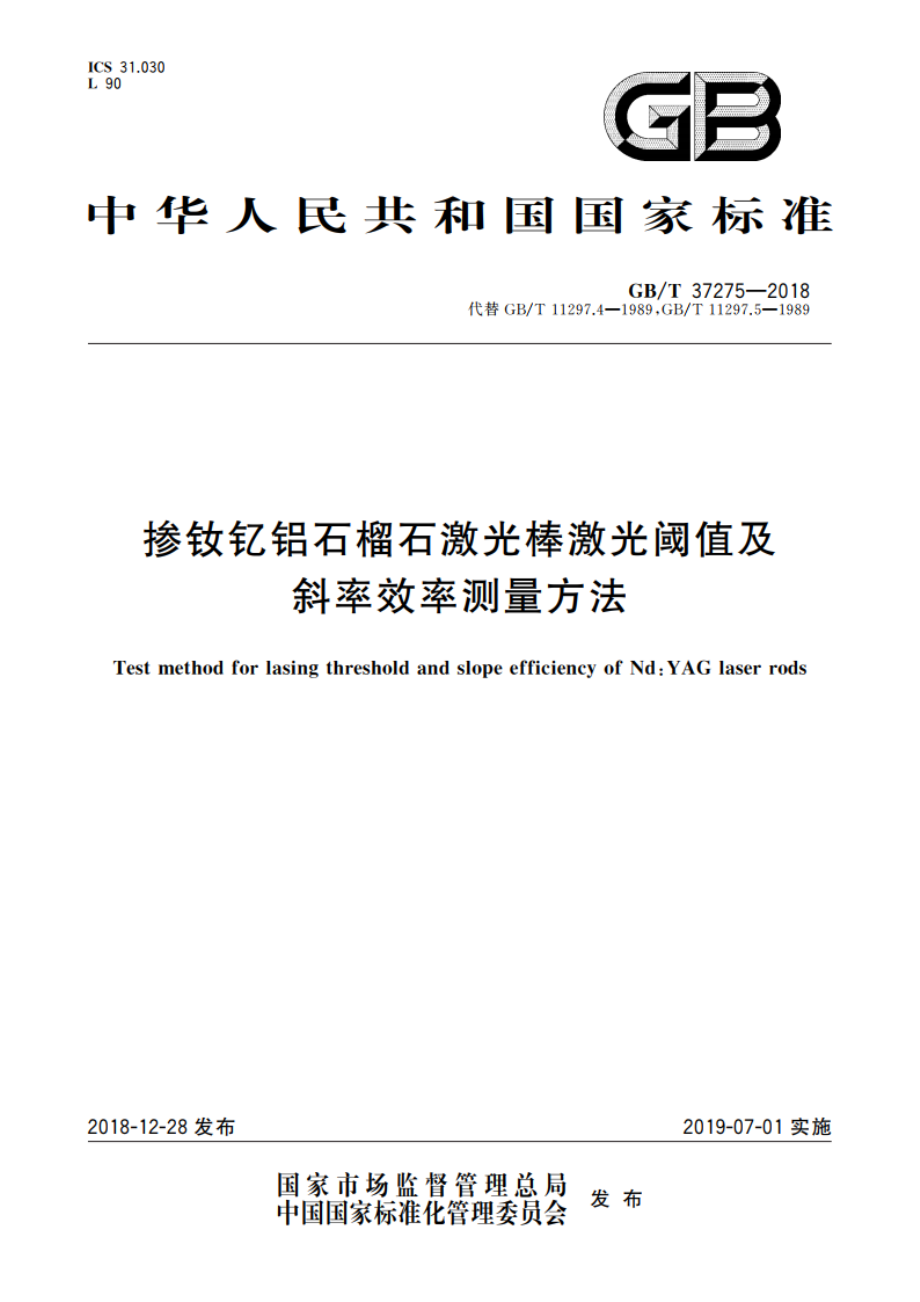 ICS 31.030
L 90

GB

中华人民共和国国家标准

GB/T 37275—2018
代替 GB/T 11297.4—1989，GB/T 11297.5—1989

掺钕钇铝石榴石激光棒激光阈值及斜率效率测量方法

Test method for lasing threshold and slope efficiency of Nd:YAG laser rods

2018-12-28 发布

2019-07-01 实施

国家市场监督管理总局
中国国家标准化管理委员会
发布